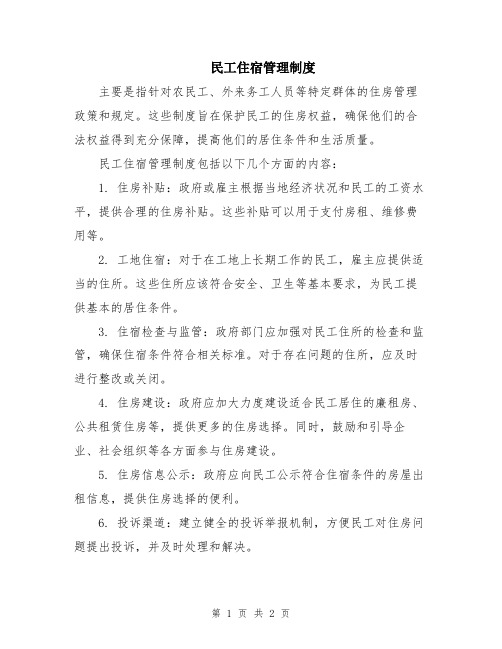 民工住宿管理制度

主要是指针对农民工、外来务工人员等特定群体的住房管理政策和规定。这些制度旨在保护民工的住房权益，确保他们的合法权益得到充分保障，提高他们的居住条件和生活质量。

民工住宿管理制度包括以下几个方面的内容：

1. 住房补贴：政府或雇主根据当地经济状况和民工的工资水平，提供合理的住房补贴。这些补贴可以用于支付房租、维修费用等。

2. 工地住宿：对于在工地上长期工作的民工，雇主应提供适当的住所。这些住所应该符合安全、卫生等基本要求，为民工提供基本的居住条件。

3. 住宿检查与监管：政府部门应加强对民工住所的检查和监管，确保住宿条件符合相关标准。对于存在问题的住所，应及时进行整改或关闭。

4. 住房建设：政府应加大力度建设适合民工居住的廉租房、公共租赁住房等，提供更多的住房选择。同时，鼓励和引导企业、社会组织等各方面参与住房建设。

5. 住房信息公示：政府应向民工公示符合住宿条件的房屋出租信息，提供住房选择的便利。

6. 投诉渠道：建立健全的投诉举报机制，方便民工对住房问题提出投诉，并及时处理和解决。

第 1 页 共 2 页